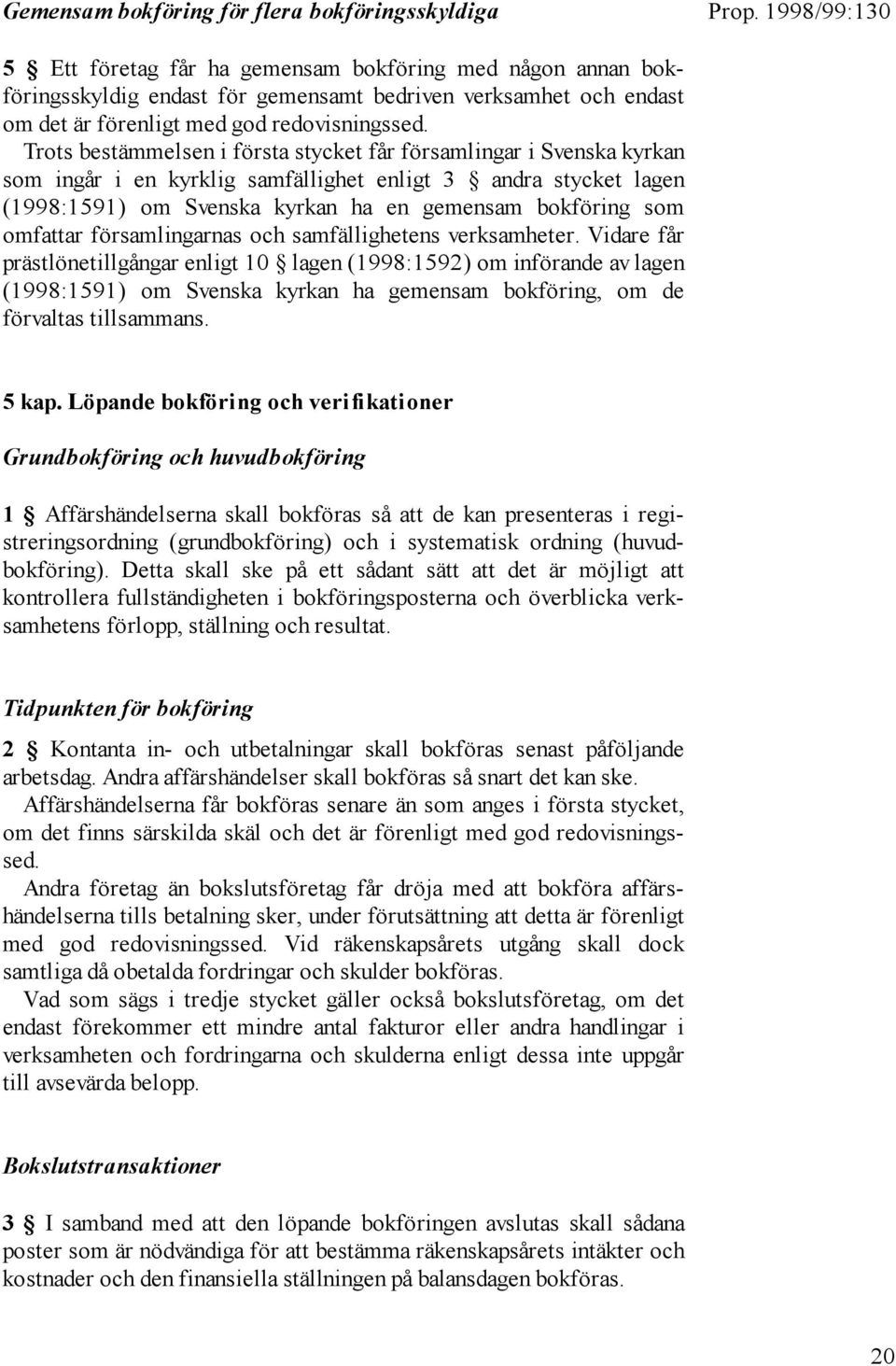 Gemensam bokföring för flera bokföringsskyldiga

Prop. 1998/99:130

5 § Ett företag får ha gemensam bokföring med någon annan bokföringsskyldig endast för gemensamt bedriven verksamhet och endast om det är förenligt med god redovisningssed.

Trots bestämmelsen i första stycket får församlingar i Svenska kyrkan som ingår i en kyrklig samfällighet enligt 3 § andra stycket lagen (1998:1591) om Svenska kyrkan ha en gemensam bokföring som omfattar församlingarnas och samfällighetens verksamheter. Vidare får prästlönetillgångar enligt 10 § lagen (1998:1592) om införande av lagen (1998:1591) om Svenska kyrkan ha gemensam bokföring, om de förvaltas tillsammans.

5 kap. Löpande bokföring och verifikationer

Grundbokföring och huvudbokföring

1 § Affärshändelserna skall bokföras så att de kan presenteras i registreringsordning (grundbokföring) och i systematisk ordning (huvudbokföring). Detta skall ske på ett sådant sätt att det är möjligt att kontrollera fullständigheten i bokföringsposterna och överblicka verksamhetens förlopp, ställning och resultat.

Tidpunkten för bokföring

2 § Kontanta in- och utbetalningar skall bokföras senast påföljande arbetsdag. Andra affärshändelser skall bokföras så snart det kan ske.

Affärshändelserna får bokföras senare än som anges i första stycket, om det finns särskilda skäl och det är förenligt med god redovisningssed.

Andra företag än bokslutsföretag får dröja med att bokföra affärshändelserna tills betalning sker, under förutsättning att detta är förenligt med god redovisningssed. Vid räkenskapsårets utgång skall dock samtliga då obetalda fordringar och skulder bokföras.

Vad som sägs i tredje stycket gäller också bokslutsföretag, om det endast förekommer ett mindre antal fakturor eller andra handlingar i verksamheten och fordringarna och skulderna enligt dessa inte uppgår till avsevärda belopp.

Bokslutstransaktioner

3 § I samband med att den löpande bokföringen avslutas skall sådana poster som är nödvändiga för att bestämma räkenskapsårets intäkter och kostnader och den finansiella ställningen på balansdagen bokföras.

20